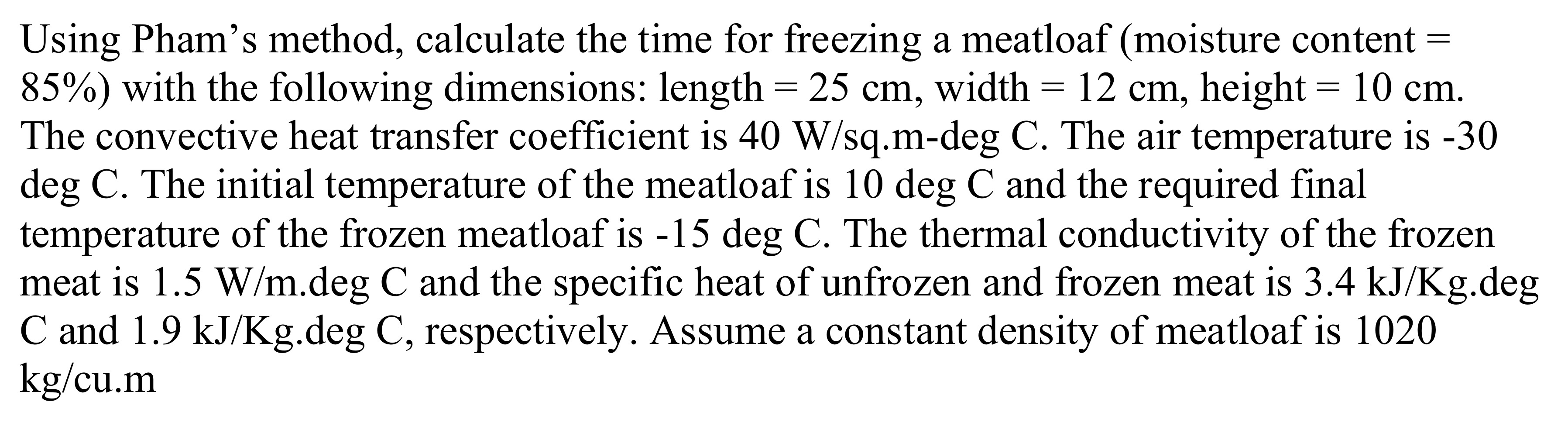 Using Pham's method, calculate the time for freezing a meatloaf (moisture content = 85%) with the following dimensions: length = 25 cm, width = 12 cm, height = 10 cm. The convective heat transfer coefficient is 40 W/sq.m-deg C. The air temperature is -30 deg C. The initial temperature of the meatloaf is 10 deg C and the required final temperature of the frozen meatloaf is -15 deg C. The thermal conductivity of the frozen meat is 1.5 W/m.deg C and the specific heat of unfrozen and frozen meat is 3.4 kJ/Kg.deg C and 1.9 kJ/Kg.deg C, respectively. Assume a constant density of meatloaf is 1020 kg/cu.m